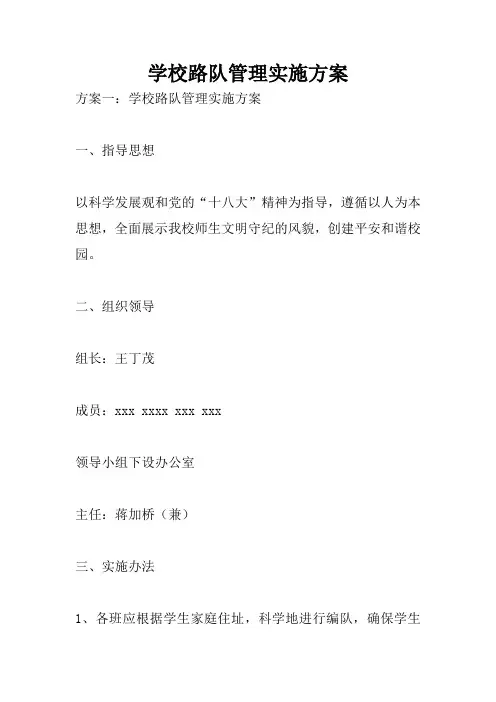 学校路队管理实施方案

方案一：学校路队管理实施方案

一、指导思想

以科学发展观和党的“十八大”精神为指导，遵循以人为本思想，全面展示我校师生文明守纪的风貌，创建平安和谐校园。

二、组织领导

组长：王丁茂

成员：xxx xxxx xxx xxx

领导小组下设办公室

主任：蒋加桥（兼）

三、实施办法

1、各班应根据学生家庭住址，科学地进行编队，确保学生